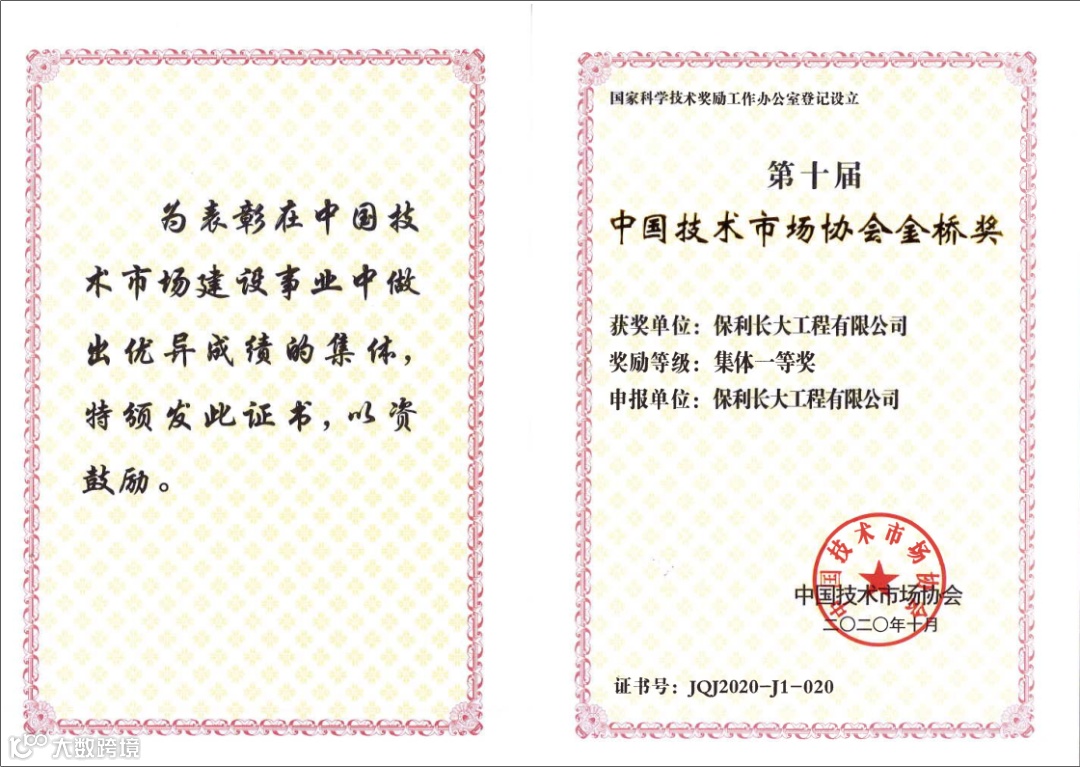 为表彰在中国技术市场建设事业中做出优异成绩的集体，特颁发此证书，以资鼓励。

国家科学技术奖励工作办公室登记设立

第十届

中国技术市场协会金桥奖

获奖单位：保利长大工程有限公司

奖励等级：集体一等奖

申报单位：保利长大工程有限公司

中国技术市场协会

中国技术市场协会

二〇二〇年十月

证书号：JQJ2020-J1-020

大数跨境